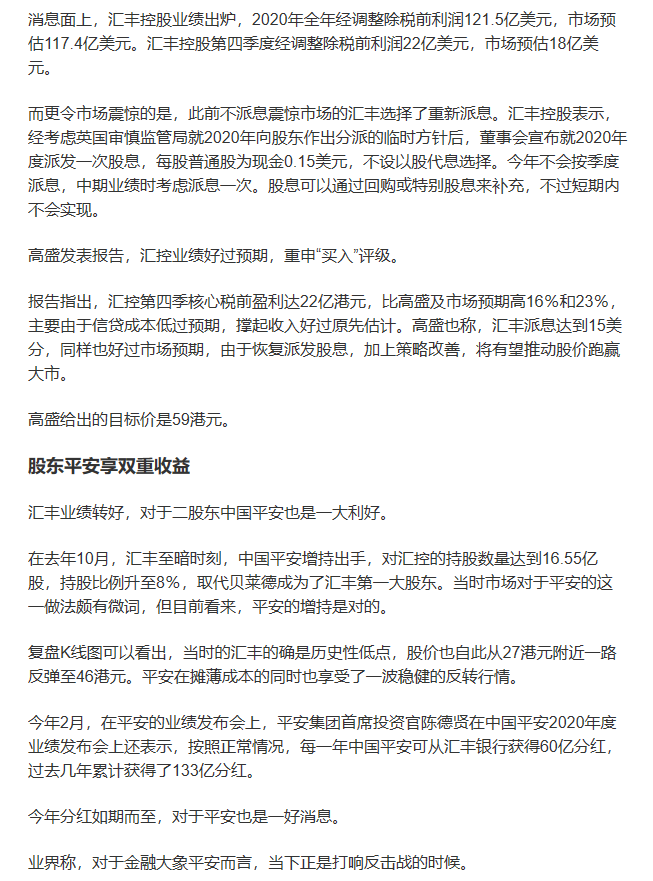 消息面上，汇丰控股业绩出炉，2020年全年经调整除税前利润121.5亿美元，市场预估117.4亿美元。汇丰控股第四季度经调整除税前利润22亿美元，市场预估18亿美元。

而更令市场震惊的是，此前不派息震惊市场的汇丰选择了重新派息。汇丰控股表示，经考虑英国审慎监管局就2020年向股东作出分派的临时方针后，董事会宣布就2020年度派发一次股息，每股普通股为现金0.15美元，不设以股代息选择。今年不会按季度派息，中期业绩时考虑派息一次。股息可以通过回购或特别股息来补充，不过短期内不会实现。

高盛发表报告，汇控业绩好过预期，重申“买入”评级。

报告指出，汇控第四季核心税前盈利达22亿港元，比高盛及市场预期高16%和23%，主要由于信贷成本低过预期，撑起收入好过原先估计。高盛也称，汇丰派息达到15美分，同样也好过市场预期，由于恢复派发股息，加上策略改善，将有望推动股价跑赢大市。

高盛给出的目标价是59港元。

股东平安享双重收益

汇丰业绩转好，对于二股东中国平安也是一大利好。

在去年10月，汇丰至暗时刻，中国平安增持出手，对汇控的持股数量达到16.55亿股，持股比例升至8%，取代贝莱德成为了汇丰第一大股东。当时市场对于平安的这一做法颇有微词，但目前看来，平安的增持是对的。

复盘K线图可以看出，当时的汇丰的确是历史性低点，股价也自此从27港元附近一路反弹至46港元。平安在摊薄成本的同时也享受了一波稳健的反转行情。

今年2月，在平安的业绩发布会上，平安集团首席投资官陈德贤在中国平安2020年度业绩发布会上还表示，按照正常情况，每一年中国平安可从汇丰银行获得60亿分红，过去几年累计获得了133亿分红。

今年分红如期而至，对于平安也是一好消息。

业界称，对于金融大象平安而言，当下正是打响反击战的时候。